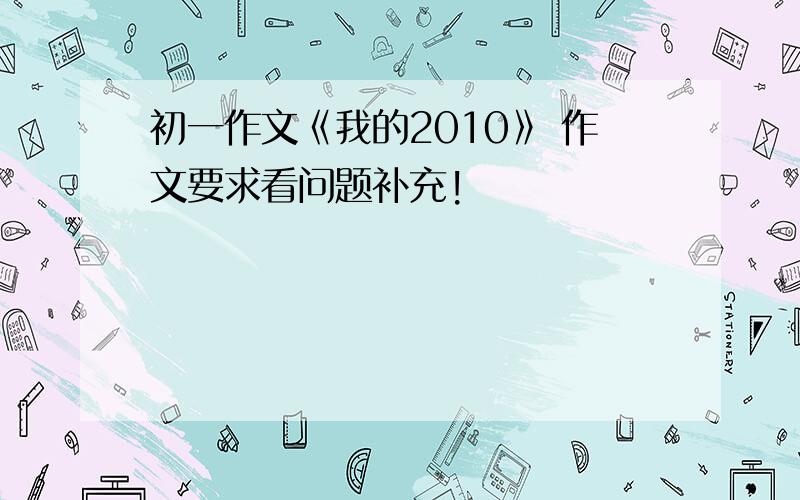 初一作文《我的2010》 作文要求看问题补充！

STATIONERY